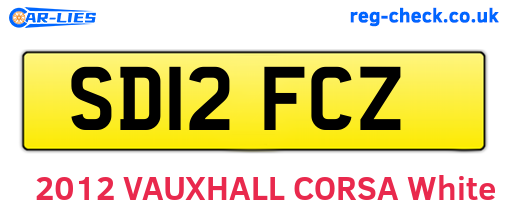 CAR-LIES

reg-check.co.uk

SD12 FCZ

2012 VAUXHALL CORSA White